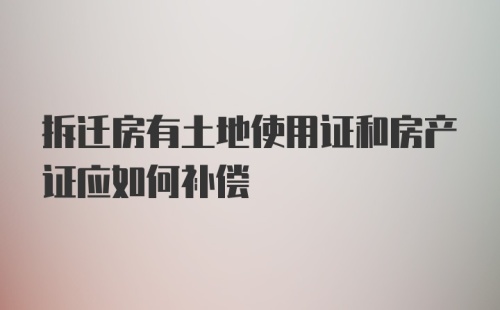 拆迁房有土地使用证和房产证应如何补偿